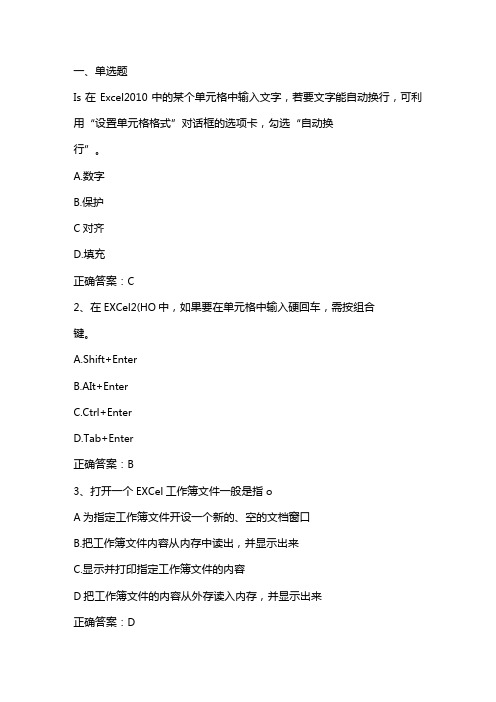 一、单选题

Is 在 Excel2010 中的某个单元格中输入文字，若要文字能自动换行，可利用“设置单元格格式”对话框的选项卡，勾选“自动换行”。

A.数字

B.保护

C 对齐

D.填充

正确答案：C

2、在 EXCel2(HO 中，如果要在单元格中输入硬回车，需按组合键。

A.Shift+Enter

B.Alt+Enter

C.Ctrl+Enter

D.Tab+Enter

正确答案：B

3、打开一个 EXCel 工作簿文件一般是指 o

A 为指定工作簿文件开设一个新的、空的文档窗口

B.把工作簿文件内容从内存中读出，并显示出来

C.显示并打印指定工作簿文件的内容

D 把工作簿文件的内容从外存读入内存，并显示出来

正确答案：D